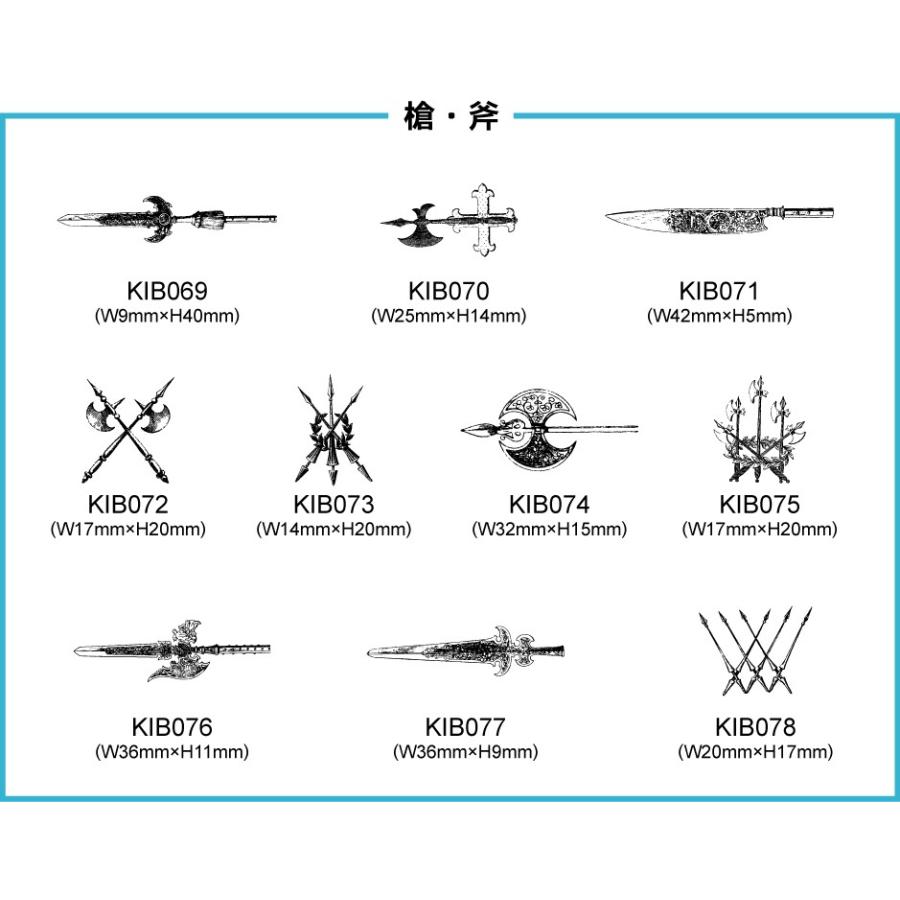 槍・斧

KIB069
(W9mm×H40mm)

KIB070
(W25mm×H14mm)

KIB071
(W42mm×H5mm)

KIB072
(W17mm×H20mm)

KIB073
(W14mm×H20mm)

KIB074
(W32mm×H15mm)

KIB075
(W17mm×H20mm)

KIB076
(W36mm×H11mm)

KIB077
(W36mm×H9mm)

KIB078
(W20mm×H17mm)